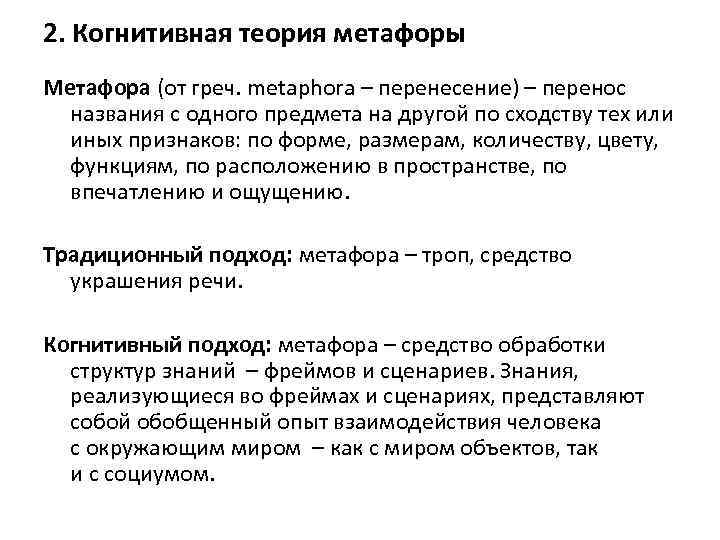 2. Когнитивная теория метафоры

Метафора (от греч. metaphora – перенесение) – перенос названия с одного предмета на другой по сходству тех или иных признаков: по форме, размерам, количеству, цвету, функциям, по расположению в пространстве, по впечатлению и ощущению.

Традиционный подход: метафора – троп, средство украшения речи.

Когнитивный подход: метафора – средство обработки структур знаний – фреймов и сценариев. Знания, реализующиеся во фреймах и сценариях, представляют собой обобщенный опыт взаимодействия человека с окружающим миром – как с миром объектов, так и с социумом.